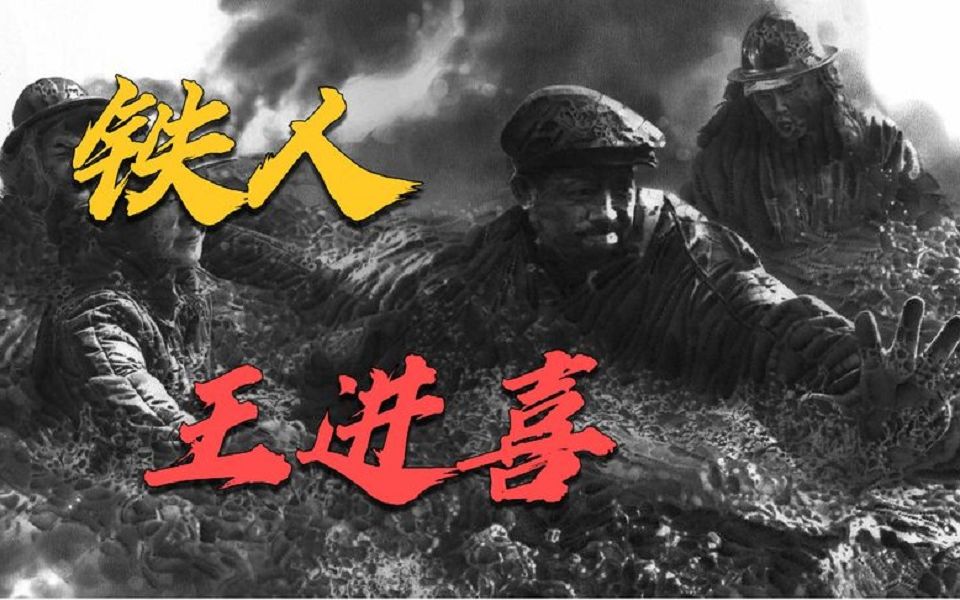 铁人

王进喜